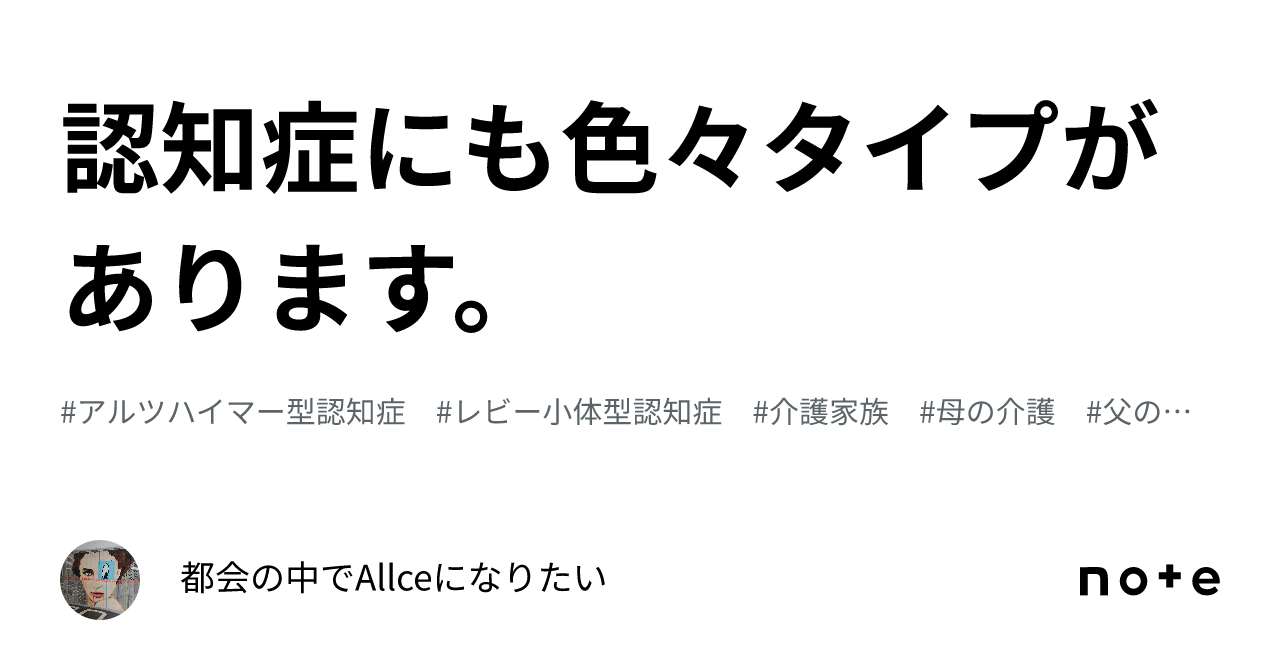 認知症にも色々タイプがあります。

#アルツハイマー型認知症　#レビー小体型認知症　#介護家族　#母の介護　#父の…

都会の中でAllceになりたい

note